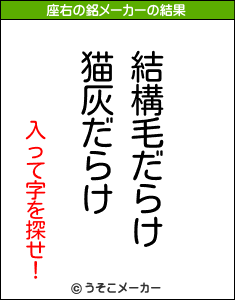 座右の銘メーカーの結果

結構毛だらけ
猫灰だらけ

入って字を探せ!

© うそこメーカー